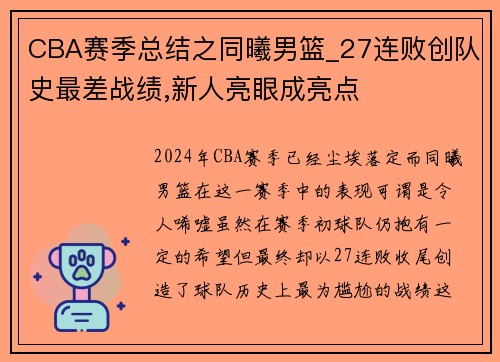 CBA赛季总结之同曦男篮_27连败创队史最差战绩,新人亮眼成亮点

2024年CBA赛季已经尘埃落定而同曦男篮在这一赛季中的表现可谓是令人唏嘘虽然在赛季初球队仍抱有一定的希望但最终却以27连败收尾创造了球队历史上最为尴尬的战绩这